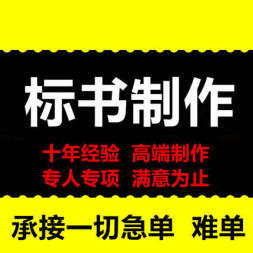 标书制作

十年经验 高端制作
专人专项 满意为止

承接一切急单 难单